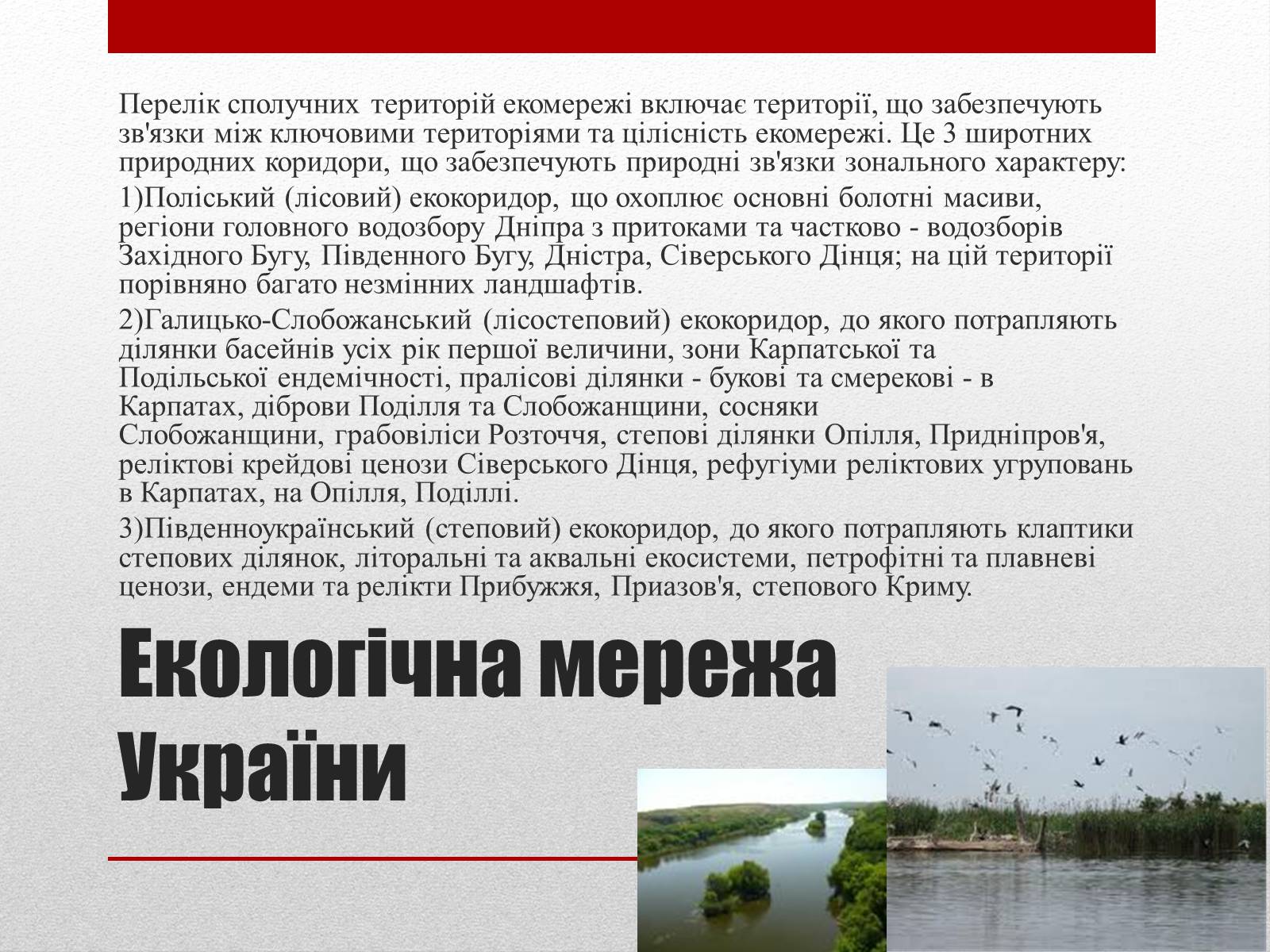 Перелік сполучних територій екомережі включає території, що забезпечують зв'язки між ключовими територіями та цілісність екомережі. Це 3 широтних природних коридори, що забезпечують природні зв'язки зонального характеру:

1)Поліський (лісовий) екокоридор, що охоплює основні болотні масиви, регіони головного водозбору Дніпра з притоками та частково - водозборів Західного Бугу, Південного Бугу, Дністра, Сіверського Дінця; на цій території порівняно багато незмінних ландшафтів.

2)Галицько-Слобожанський (лісостеповий) екокоридор, до якого потрапляють ділянки басейнів усіх рік першої величини, зони Карпатської та Подільської ендемічності, пралісові ділянки - букові та смерекові - в Карпатах, діброви Поділля та Слобожанщини, сосняки Слобожанщини, грабовіліси Розточчя, степові ділянки Опілля, Придніпров'я, реліктові крейдові ценози Сіверського Дінця, рефугіуми реліктових угруповань в Карпатах, на Опілля, Поділлі.

3)Південноукраїнський (степовий) екокоридор, до якого потрапляють клаптики степових ділянок, літоральні та аквальні екосистеми, петрофітні та плавневі ценози, ендеми та релікти Прибужжя, Приазов'я, степового Криму.

Екологічна мережа України